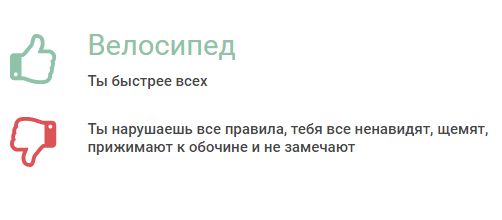 Велосипед

Ты быстрее всех

Ты нарушаешь все правила, тебя все ненавидят, щемят, прижимают к обочине и не замечают